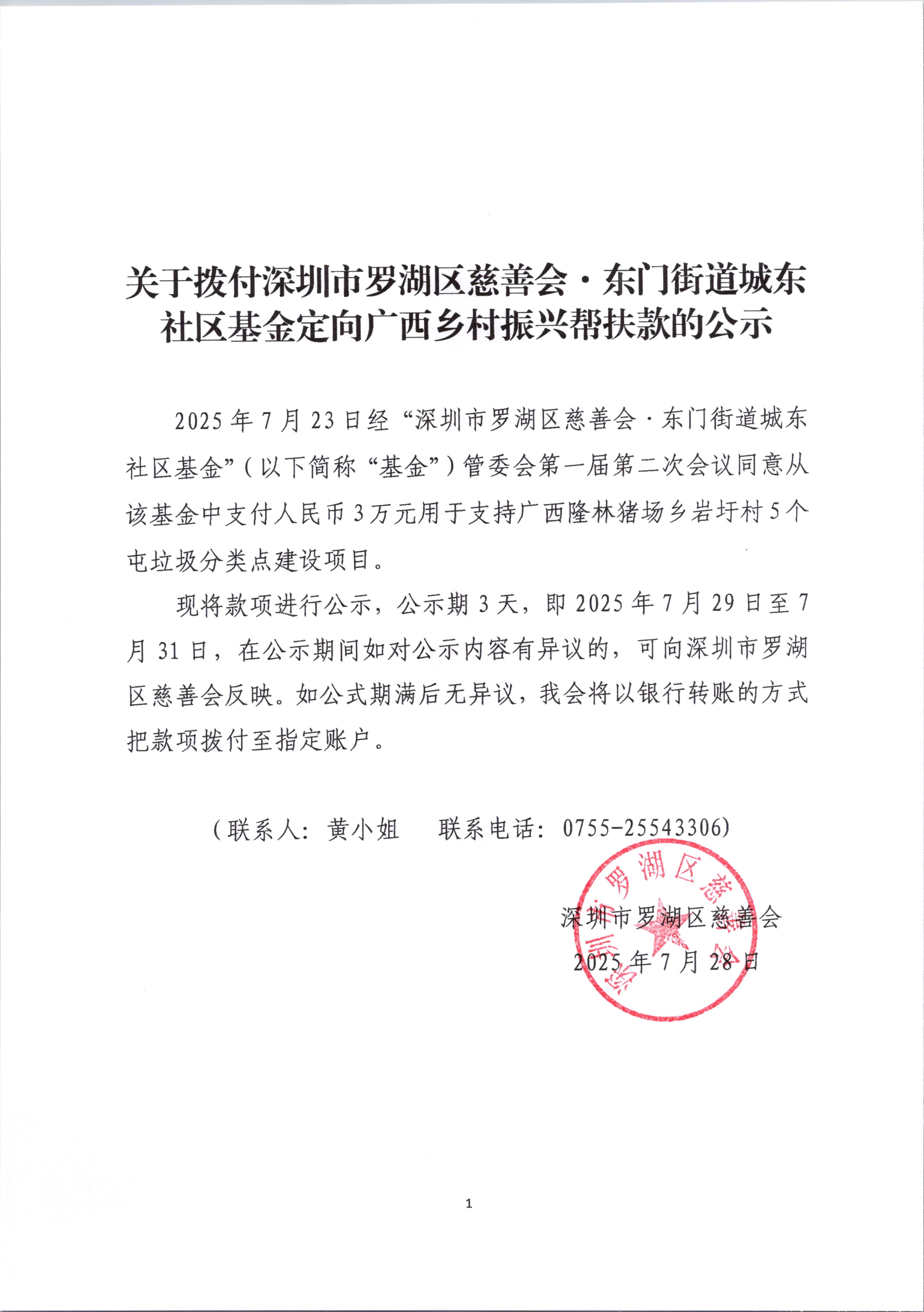 关于拨付深圳市罗湖区慈善会·东门街道城东社区基金定向广西乡村振兴帮扶款的公示

2025年7月23日经“深圳市罗湖区慈善会·东门街道城东社区基金”（以下简称“基金”）管委会第一届第二次会议同意从该基金中支付人民币3万元用于支持广西隆林猪场乡岩圩村5个屯垃圾分类点建设项目。

现将款项进行公示，公示期3天，即2025年7月29日至7月31日，在公示期间如对公示内容有异议的，可向深圳市罗湖区慈善会反映。如公式期满后无异议，我会将以银行转账的方式把款项拨付至指定账户。

（联系人：黄小姐　联系电话：0755-25543306）

深圳市罗湖区慈善会
2025年7月28日

深圳市罗湖区慈善会

1